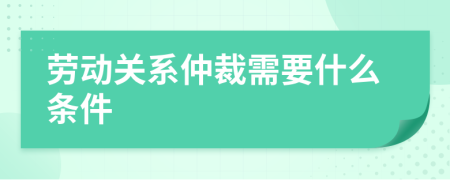 劳动关系仲裁需要什么条件